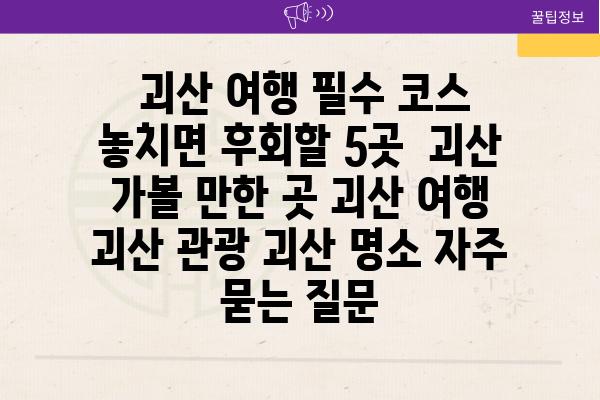 꿀팁정보

괴산 여행 필수 코스 놓치면 후회할 5곳  괴산 가볼 만한 곳 괴산 여행 괴산 관광 괴산 명소 자주 묻는 질문